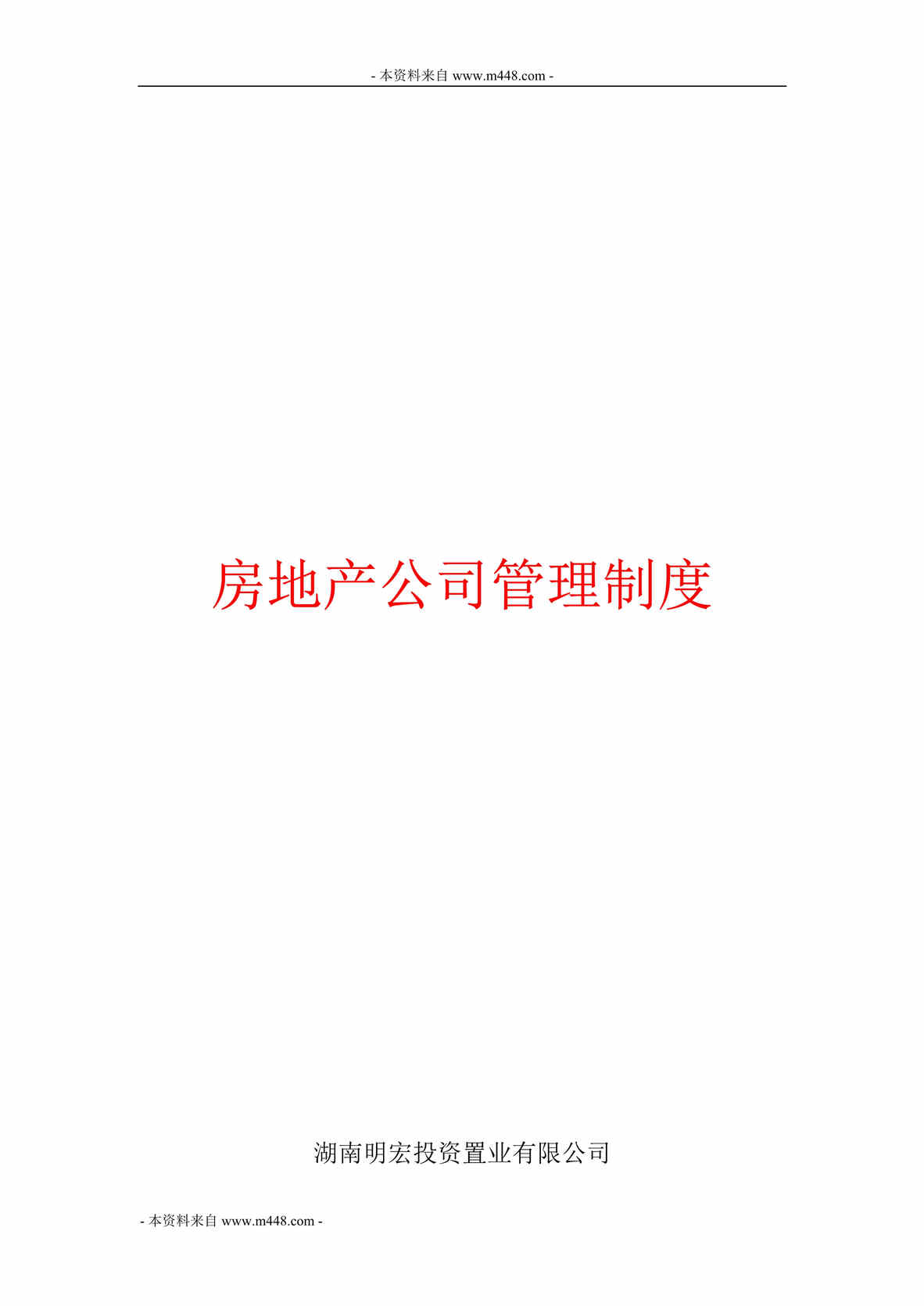 - 本资料来自 www.m448.com -

房地产公司管理制度

湖南明宏投资置业有限公司

- 本资料来自 www.m448.com -